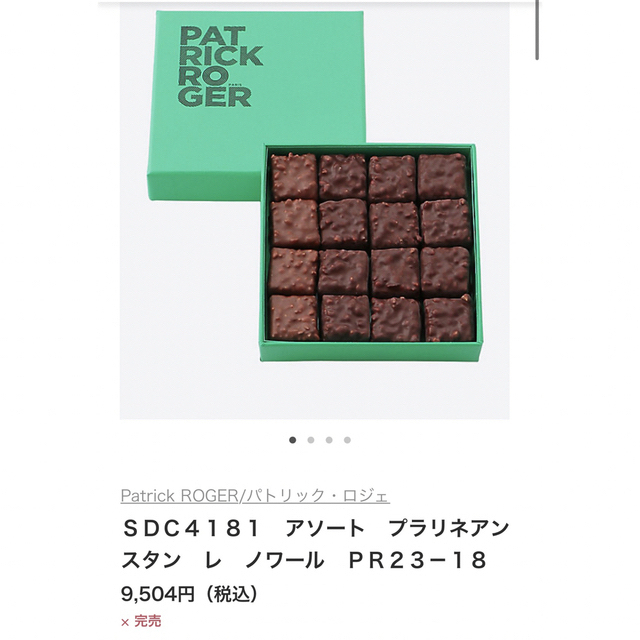 PAT
RICK
RO
GER
PARIS

Patrick ROGER/パトリック・ロジェ

ＳＤＣ４１８１　アソート　プラリネアンスタン　レ　ノワール　ＰＲ２３−１８

9,504円（税込）

× 完売